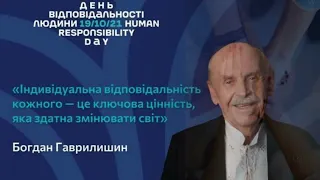 ДЕНЬ ВІДПОВІДАЛЬНОСТІ ЛЮДИНИ 19/10/21 HUMAN RESPONSIBILITY DAY

«Індивідуальна відповідальність кожного — це ключова цінність, яка здатна змінювати світ»

Богдан Гаврилишин